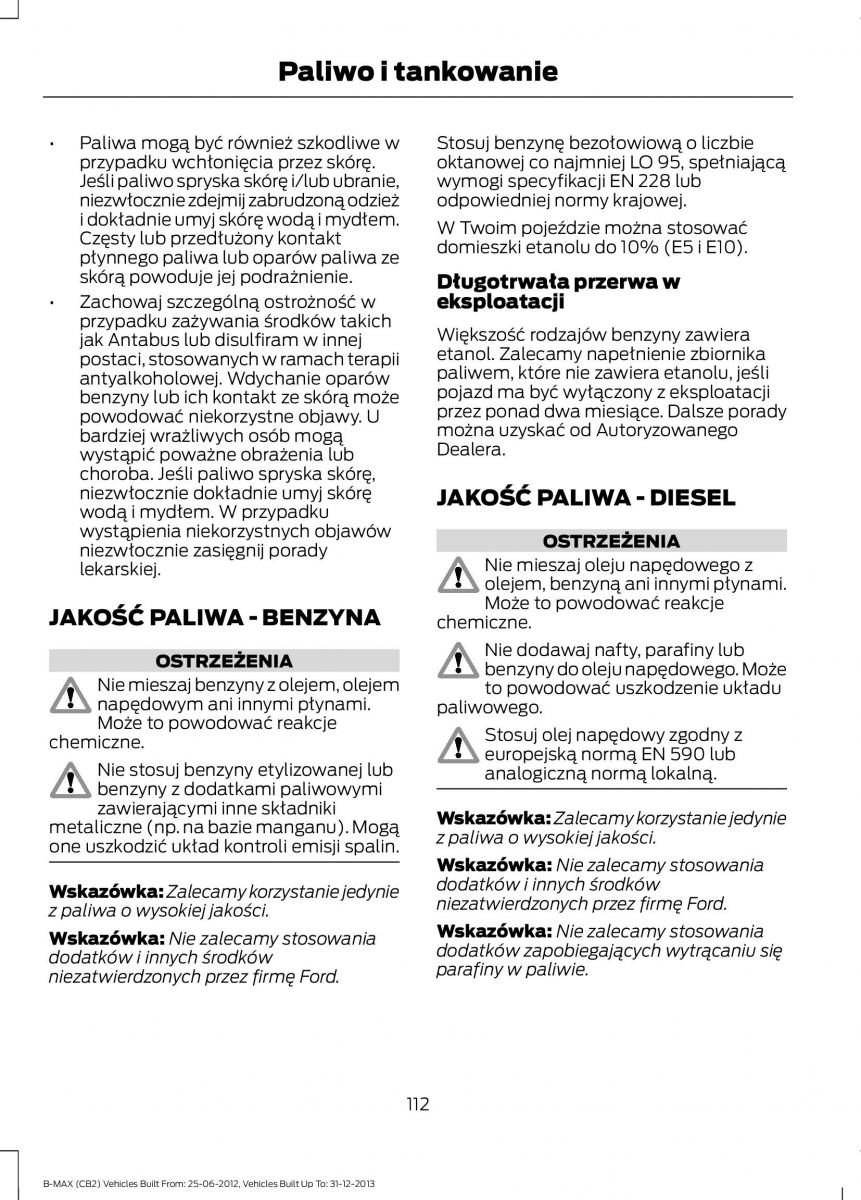 Paliwo i tankowanie

• Paliwa mogą być również szkodliwe w przypadku wchłonięcia przez skórę. Jeśli paliwo spryska skórę i/lub ubranie, niezwłocznie zdejmij zabrudzoną odzież i dokładnie umyj skórę wodą i mydłem. Częsty lub przedłużony kontakt płynnego paliwa lub oparów paliwa ze skórą powoduje jej podrażnienie.

• Zachowaj szczególną ostrożność w przypadku zażywania środków takich jak Antabus lub disulfiram w innej postaci, stosowanych w ramach terapii antyalkoholowej. Wdychanie oparów benzyny lub ich kontakt ze skórą może powodować niekorzystne objawy. U bardziej wrażliwych osób mogą wystąpić poważne obrażenia lub choroba. Jeśli paliwo spryska skórę, niezwłocznie dokładnie umyj skórę wodą i mydłem. W przypadku wystąpienia niekorzystnych objawów niezwłocznie zasięgnij porady lekarskiej.

JAKOŚĆ PALIWA - BENZYNA

OSTRZEŻENIA

Nie mieszaj benzyny z olejem, olejem napędowym ani innymi płynami. Może to powodować reakcje chemiczne.

Nie stosuj benzyny etylizowanej lub benzyny z dodatkami paliwowymi zawierającymi inne składniki metaliczne (np. na bazie manganu). Mogą one uszkodzić układ kontroli emisji spalin.

Wskazówka: Zalecamy korzystanie jedynie z paliwa o wysokiej jakości.

Wskazówka: Nie zalecamy stosowania dodatków i innych środków niezatwierdzonych przez firmę Ford.

Stosuj benzynę bezołowiową o liczbie oktanowej co najmniej LO 95, spełniającą wymogi specyfikacji EN 228 lub odpowiedniej normy krajowej.

W Twoim pojeździe można stosować domieszki etanolu do 10% (E5 i E10).

Długotrwała przerwa w eksploatacji

Większość rodzajów benzyny zawiera etanol. Zalecamy napełnienie zbiornika paliwem, które nie zawiera etanolu, jeśli pojazd ma być wyłączony z eksploatacji przez ponad dwa miesiące. Dalsze porady można uzyskać od Autoryzowanego Dealera.

JAKOŚĆ PALIWA - DIESEL

OSTRZEŻENIA

Nie mieszaj oleju napędowego z olejem, benzyną ani innymi płynami. Może to powodować reakcje chemiczne.

Nie dodawaj nafty, parafiny lub benzyny do oleju napędowego. Może to powodować uszkodzenie układu paliwowego.

Stosuj olej napędowy zgodny z europejską normą EN 590 lub analogiczną normą lokalną.

Wskazówka: Zalecamy korzystanie jedynie z paliwa o wysokiej jakości.

Wskazówka: Nie zalecamy stosowania dodatków i innych środków niezatwierdzonych przez firmę Ford.

Wskazówka: Nie zalecamy stosowania dodatków zapobiegających wytrącaniu się parafiny w paliwie.

112

B-MAX (CB2) Vehicles Built From: 25-06-2012, Vehicles Built Up To: 31-12-2013